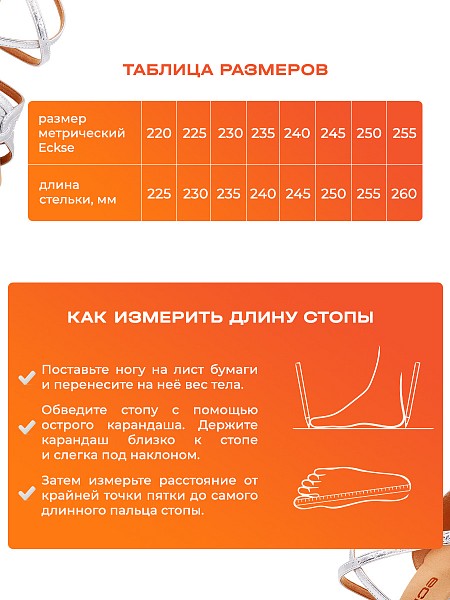 ТАБЛИЦА РАЗМЕРОВ

| размер метрический Eckse | 220 | 225 | 230 | 235 | 240 | 245 | 250 | 255 |
|---|---|---|---|---|---|---|---|---|
| длина стельки, мм | 225 | 230 | 235 | 240 | 245 | 250 | 255 | 260 |

КАК ИЗМЕРИТЬ ДЛИНУ СТОПЫ

Поставьте ногу на лист бумаги и перенесите на неё вес тела.

Обведите стопу с помощью острого карандаша. Держите карандаш близко к стопе и слегка под наклоном.

Затем измерьте расстояние от крайней точки пятки до самого длинного пальца стопы.